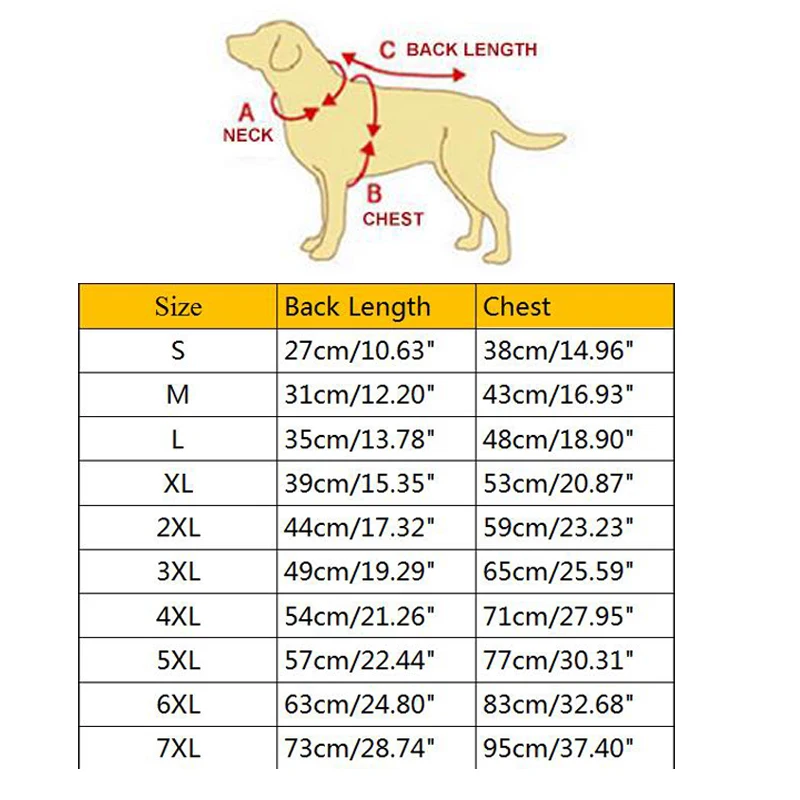 C BACK LENGTH

A
NECK

B
CHEST

| Size | Back Length | Chest |
|---|---|---|
| S | 27cm/10.63" | 38cm/14.96" |
| M | 31cm/12.20" | 43cm/16.93" |
| L | 35cm/13.78" | 48cm/18.90" |
| XL | 39cm/15.35" | 53cm/20.87" |
| 2XL | 44cm/17.32" | 59cm/23.23" |
| 3XL | 49cm/19.29" | 65cm/25.59" |
| 4XL | 54cm/21.26" | 71cm/27.95" |
| 5XL | 57cm/22.44" | 77cm/30.31" |
| 6XL | 63cm/24.80" | 83cm/32.68" |
| 7XL | 73cm/28.74" | 95cm/37.40" |